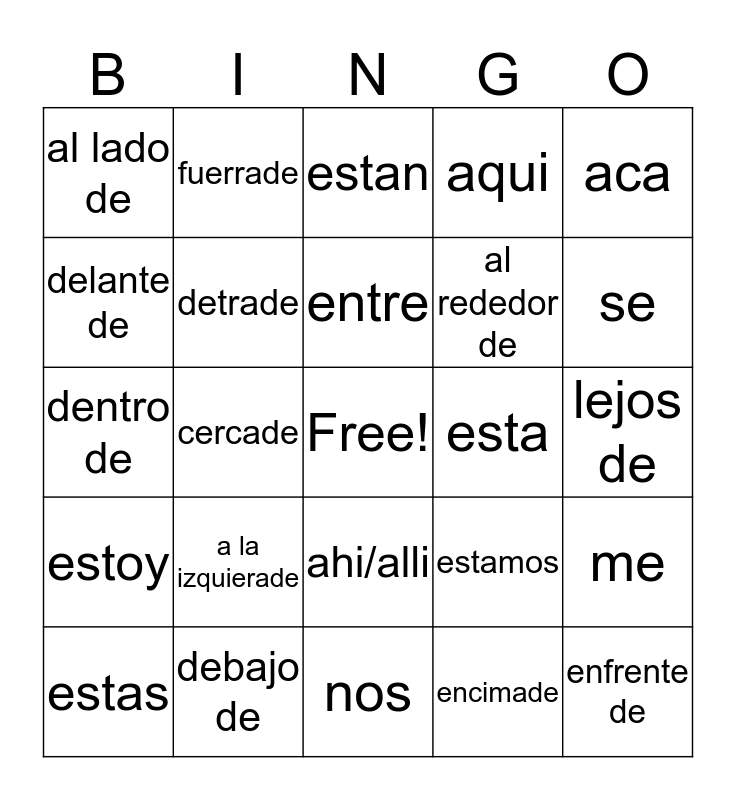 | B | I | N | G | O |
|---|---|---|---|---|
| al lado de | fuerrade | estan | aqui | aca |
| delante de | detrade | entre | al rededor de | se |
| dentro de | cercade | Free! | esta | lejos de |
| estoy | a la izquierade | ahi/alli | estamos | me |
| estas | debajo de | nos | encimade | enfrente de |